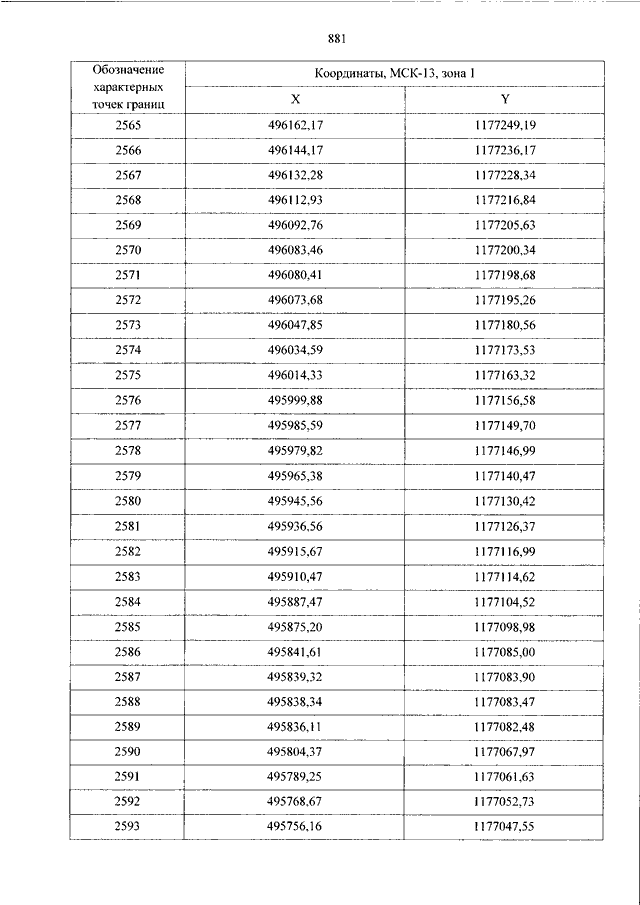 881

| Обозначение характерных точек границ | Координаты, МСК-13, зона 1 | |
|---|---|---|
| | X | Y |
| 2565 | 496162,17 | 1177249,19 |
| 2566 | 496144,17 | 1177236,17 |
| 2567 | 496132,28 | 1177228,34 |
| 2568 | 496112,93 | 1177216,84 |
| 2569 | 496092,76 | 1177205,63 |
| 2570 | 496083,46 | 1177200,34 |
| 2571 | 496080,41 | 1177198,68 |
| 2572 | 496073,68 | 1177195,26 |
| 2573 | 496047,85 | 1177180,56 |
| 2574 | 496034,59 | 1177173,53 |
| 2575 | 496014,33 | 1177163,32 |
| 2576 | 495999,88 | 1177156,58 |
| 2577 | 495985,59 | 1177149,70 |
| 2578 | 495979,82 | 1177146,99 |
| 2579 | 495965,38 | 1177140,47 |
| 2580 | 495945,56 | 1177130,42 |
| 2581 | 495936,56 | 1177126,37 |
| 2582 | 495915,67 | 1177116,99 |
| 2583 | 495910,47 | 1177114,62 |
| 2584 | 495887,47 | 1177104,52 |
| 2585 | 495875,20 | 1177098,98 |
| 2586 | 495841,61 | 1177085,00 |
| 2587 | 495839,32 | 1177083,90 |
| 2588 | 495838,34 | 1177083,47 |
| 2589 | 495836,11 | 1177082,48 |
| 2590 | 495804,37 | 1177067,97 |
| 2591 | 495789,25 | 1177061,63 |
| 2592 | 495768,67 | 1177052,73 |
| 2593 | 495756,16 | 1177047,55 |